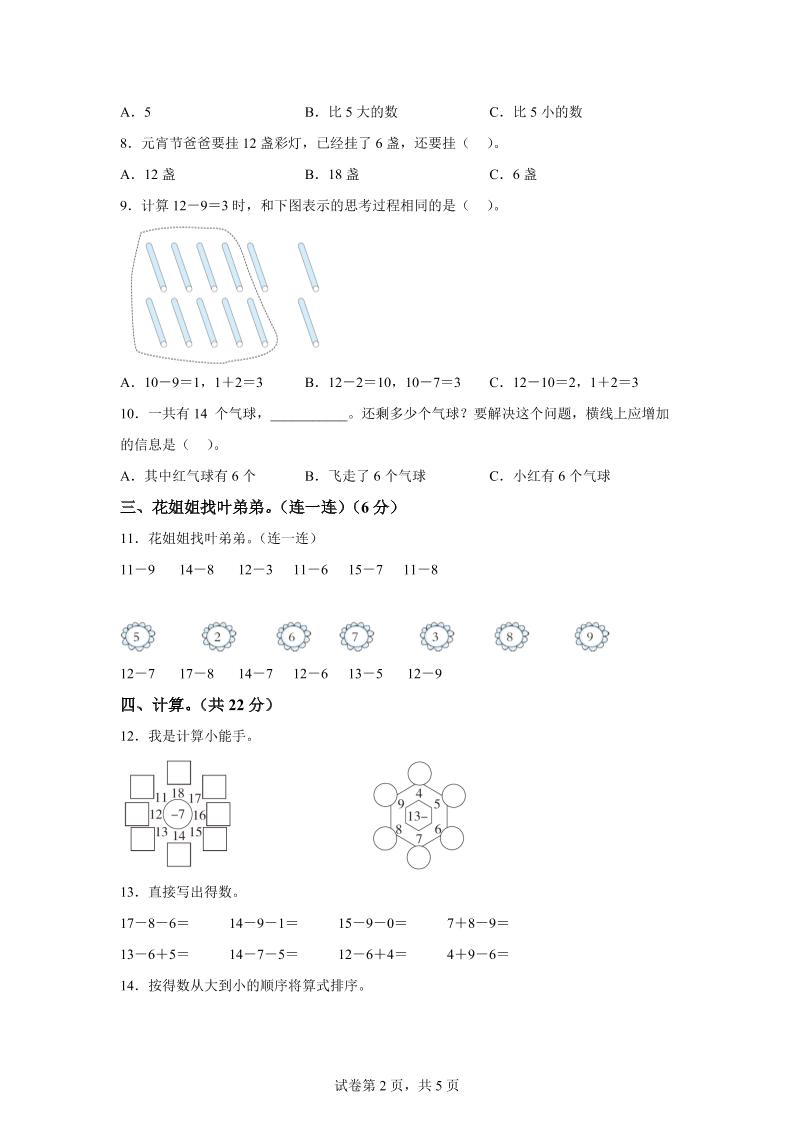 A．5　　　　　　B．比 5 大的数　　　　C．比 5 小的数

8．元宵节爸爸要挂 12 盏彩灯，已经挂了 6 盏，还要挂（　）。

A．12 盏　　　　B．18 盏　　　　C．6 盏

9．计算 12－9＝3 时，和下图表示的思考过程相同的是（　）。

A．10－9＝1，1＋2＝3　　B．12－2＝10，10－7＝3　　C．12－10＝2，1＋2＝3

10．一共有 14 个气球，__________。还剩多少个气球？要解决这个问题，横线上应增加的信息是（　）。

A．其中红气球有 6 个　　B．飞走了 6 个气球　　C．小红有 6 个气球

三、花姐姐找叶弟弟。（连一连）（6 分）

11．花姐姐找叶弟弟。（连一连）

11－9　14－8　12－3　11－6　15－7　11－8

5　2　6　7　3　8　9

12－7　17－8　14－7　12－6　13－5　12－9

四、计算。（共 22 分）

12．我是计算小能手。

18　17　16　15　14　13　12　11　－7

4　5　6　7　8　9　13－

13．直接写出得数。

17－8－6＝　　14－9－1＝　　15－9－0＝　　7＋8－9＝

13－6＋5＝　　14－7－5＝　　12－6＋4＝　　4＋9－6＝

14．按得数从大到小的顺序将算式排序。

试卷第 2 页，共 5 页